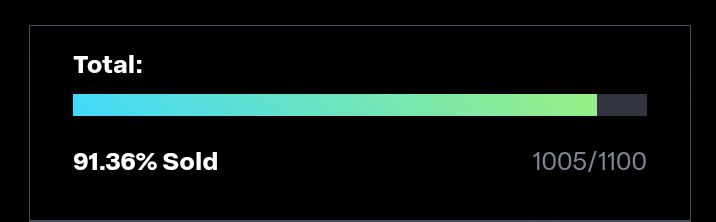 Total:

91.36% Sold

1005/1100